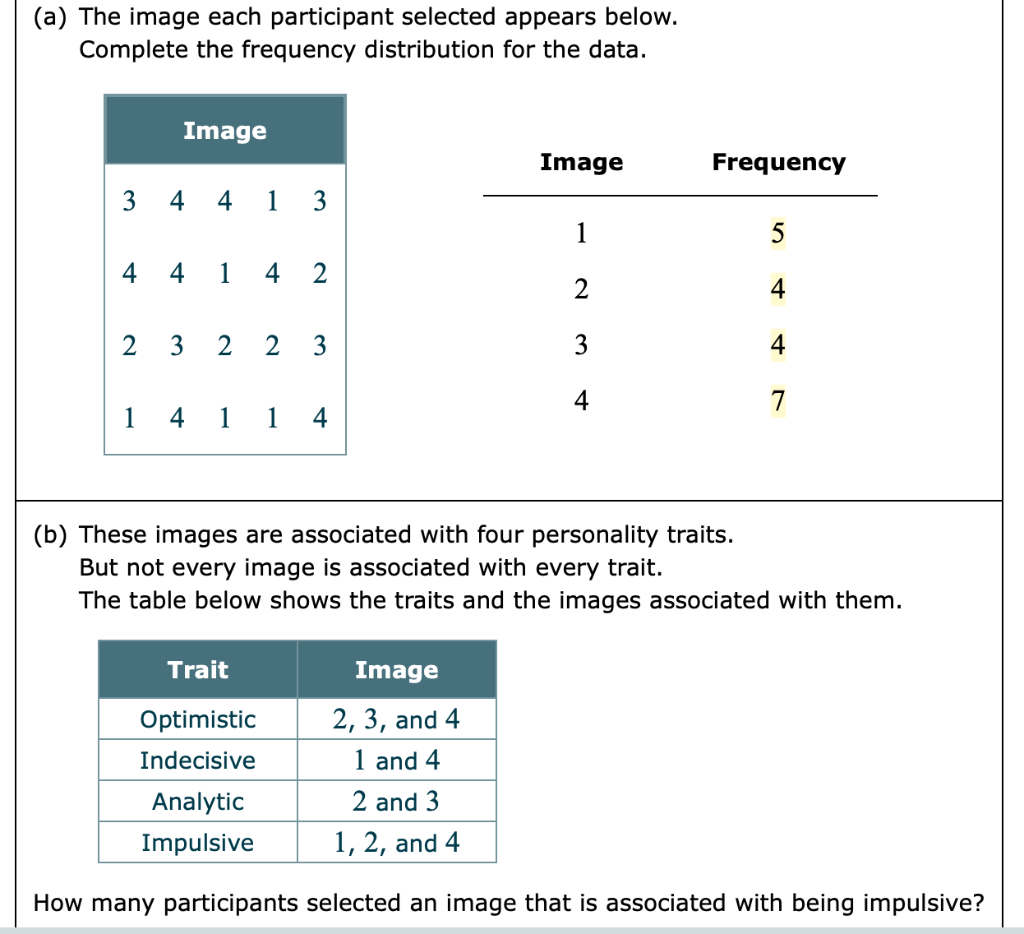 (a) The image each participant selected appears below.
Complete the frequency distribution for the data.

| Image |
|---|
| 3 4 4 1 3 |
| 4 4 1 4 2 |
| 2 3 2 2 3 |
| 1 4 1 1 4 |

| Image | Frequency |
|---|---|
| 1 | 5 |
| 2 | 4 |
| 3 | 4 |
| 4 | 7 |

(b) These images are associated with four personality traits.
But not every image is associated with every trait.
The table below shows the traits and the images associated with them.

| Trait | Image |
|---|---|
| Optimistic | 2, 3, and 4 |
| Indecisive | 1 and 4 |
| Analytic | 2 and 3 |
| Impulsive | 1, 2, and 4 |

How many participants selected an image that is associated with being impulsive?